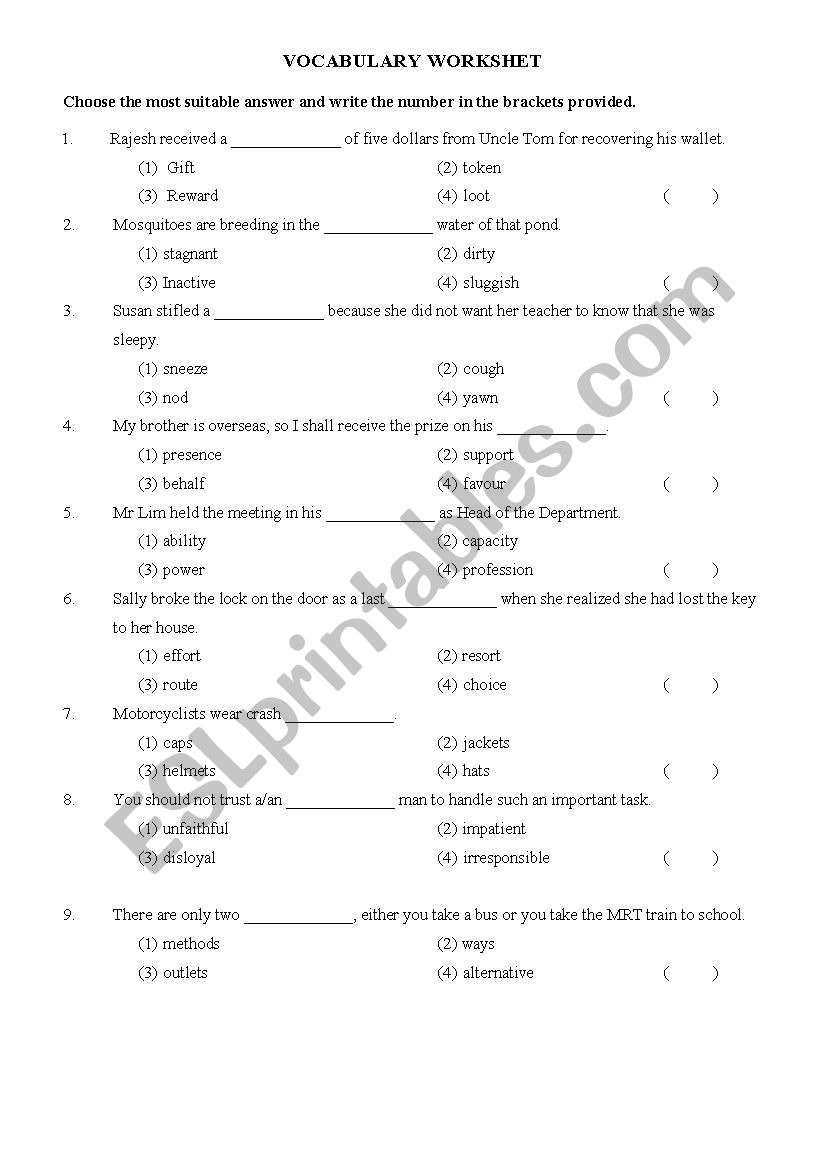 VOCABULARY WORKSHET

Choose the most suitable answer and write the number in the brackets provided.

1. Rajesh received a _____________ of five dollars from Uncle Tom for recovering his wallet.
(1) Gift (2) token
(3) Reward (4) loot ( )

2. Mosquitoes are breeding in the _____________ water of that pond.
(1) stagnant (2) dirty
(3) Inactive (4) sluggish ( )

3. Susan stifled a _____________ because she did not want her teacher to know that she was sleepy.
(1) sneeze (2) cough
(3) nod (4) yawn ( )

4. My brother is overseas, so I shall receive the prize on his _____________.
(1) presence (2) support
(3) behalf (4) favour ( )

5. Mr Lim held the meeting in his _____________ as Head of the Department.
(1) ability (2) capacity
(3) power (4) profession ( )

6. Sally broke the lock on the door as a last _____________ when she realized she had lost the key to her house.
(1) effort (2) resort
(3) route (4) choice ( )

7. Motorcyclists wear crash _____________.
(1) caps (2) jackets
(3) helmets (4) hats ( )

8. You should not trust a/an _____________ man to handle such an important task.
(1) unfaithful (2) impatient
(3) disloyal (4) irresponsible ( )

9. There are only two _____________, either you take a bus or you take the MRT train to school.
(1) methods (2) ways
(3) outlets (4) alternative ( )

ESLprintables.com